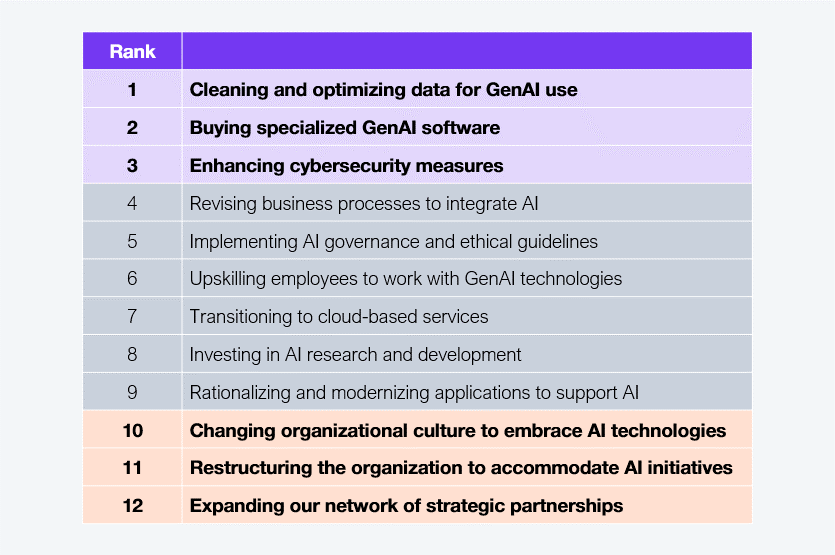 | Rank | |
|---|---|
| 1 | Cleaning and optimizing data for GenAI use |
| 2 | Buying specialized GenAI software |
| 3 | Enhancing cybersecurity measures |
| 4 | Revising business processes to integrate AI |
| 5 | Implementing AI governance and ethical guidelines |
| 6 | Upskilling employees to work with GenAI technologies |
| 7 | Transitioning to cloud-based services |
| 8 | Investing in AI research and development |
| 9 | Rationalizing and modernizing applications to support AI |
| 10 | Changing organizational culture to embrace AI technologies |
| 11 | Restructuring the organization to accommodate AI initiatives |
| 12 | Expanding our network of strategic partnerships |